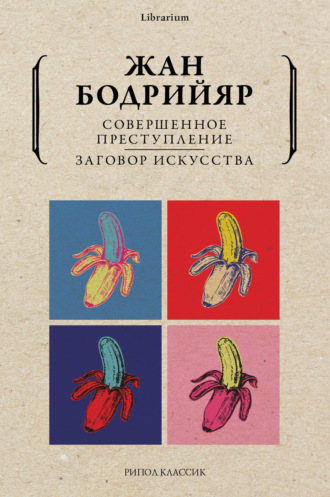 Librarium

ЖАН БОДРИЙЯР

СОВЕРШЕННОЕ ПРЕСТУПЛЕНИЕ

ЗАГОВОР ИСКУССТВА

РИПОЛ КЛАССИК